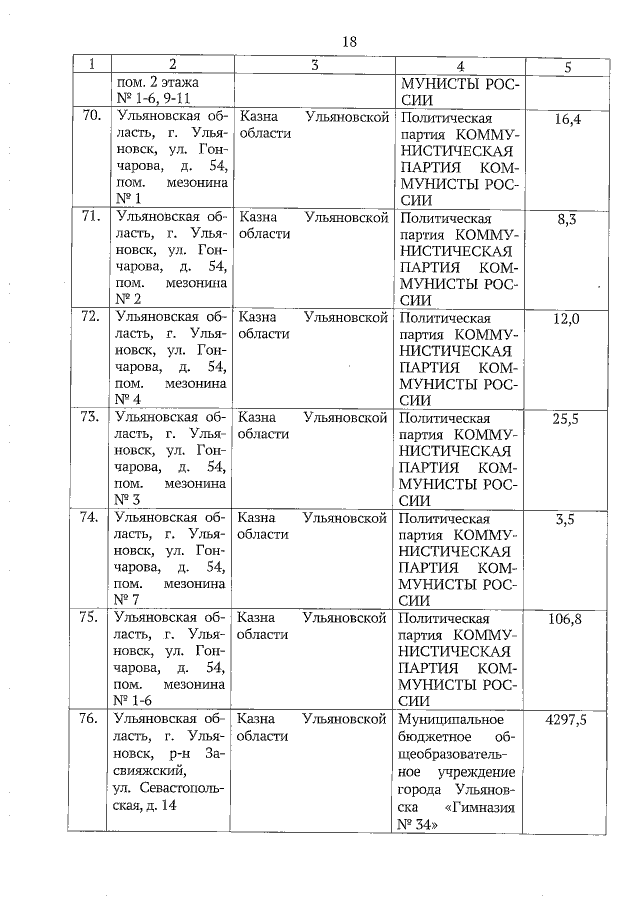 18

| 1 | 2 | 3 | 4 | 5 |
|---|---|---|---|---|
| | пом. 2 этажа № 1-6, 9-11 | | МУНИСТЫ РОССИИ | |
| 70. | Ульяновская область, г. Ульяновск, ул. Гончарова, д. 54, пом. мезонина № 1 | Казна Ульяновской области | Политическая партия КОММУНИСТИЧЕСКАЯ ПАРТИЯ КОММУНИСТЫ РОССИИ | 16,4 |
| 71. | Ульяновская область, г. Ульяновск, ул. Гончарова, д. 54, пом. мезонина № 2 | Казна Ульяновской области | Политическая партия КОММУНИСТИЧЕСКАЯ ПАРТИЯ КОММУНИСТЫ РОССИИ | 8,3 |
| 72. | Ульяновская область, г. Ульяновск, ул. Гончарова, д. 54, пом. мезонина № 4 | Казна Ульяновской области | Политическая партия КОММУНИСТИЧЕСКАЯ ПАРТИЯ КОММУНИСТЫ РОССИИ | 12,0 |
| 73. | Ульяновская область, г. Ульяновск, ул. Гончарова, д. 54, пом. мезонина № 3 | Казна Ульяновской области | Политическая партия КОММУНИСТИЧЕСКАЯ ПАРТИЯ КОММУНИСТЫ РОССИИ | 25,5 |
| 74. | Ульяновская область, г. Ульяновск, ул. Гончарова, д. 54, пом. мезонина № 7 | Казна Ульяновской области | Политическая партия КОММУНИСТИЧЕСКАЯ ПАРТИЯ КОММУНИСТЫ РОССИИ | 3,5 |
| 75. | Ульяновская область, г. Ульяновск, ул. Гончарова, д. 54, пом. мезонина № 1-6 | Казна Ульяновской области | Политическая партия КОММУНИСТИЧЕСКАЯ ПАРТИЯ КОММУНИСТЫ РОССИИ | 106,8 |
| 76. | Ульяновская область, г. Ульяновск, р-н Засвияжский, ул. Севастопольская, д. 14 | Казна Ульяновской области | Муниципальное бюджетное общеобразовательное учреждение города Ульяновска «Гимназия № 34» | 4297,5 |